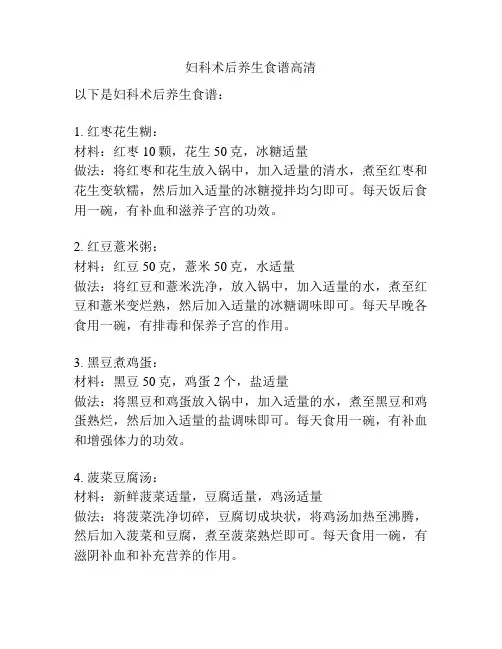 妇科术后养生食谱高清

以下是妇科术后养生食谱：

1. 红枣花生糊：
材料：红枣 10 颗，花生 50 克，冰糖适量
做法：将红枣和花生放入锅中，加入适量的清水，煮至红枣和花生变软糯，然后加入适量的冰糖搅拌均匀即可。每天饭后食用一碗，有补血和滋养子宫的功效。

2. 红豆薏米粥：
材料：红豆 50 克，薏米 50 克，水适量
做法：将红豆和薏米洗净，放入锅中，加入适量的水，煮至红豆和薏米变烂熟，然后加入适量的冰糖调味即可。每天早晚各食用一碗，有排毒和保养子宫的作用。

3. 黑豆煮鸡蛋：
材料：黑豆 50 克，鸡蛋 2 个，盐适量
做法：将黑豆和鸡蛋放入锅中，加入适量的水，煮至黑豆和鸡蛋熟烂，然后加入适量的盐调味即可。每天食用一碗，有补血和增强体力的功效。

4. 菠菜豆腐汤：
材料：新鲜菠菜适量，豆腐适量，鸡汤适量
做法：将菠菜洗净切碎，豆腐切成块状，将鸡汤加热至沸腾，然后加入菠菜和豆腐，煮至菠菜熟烂即可。每天食用一碗，有滋阴补血和补充营养的作用。